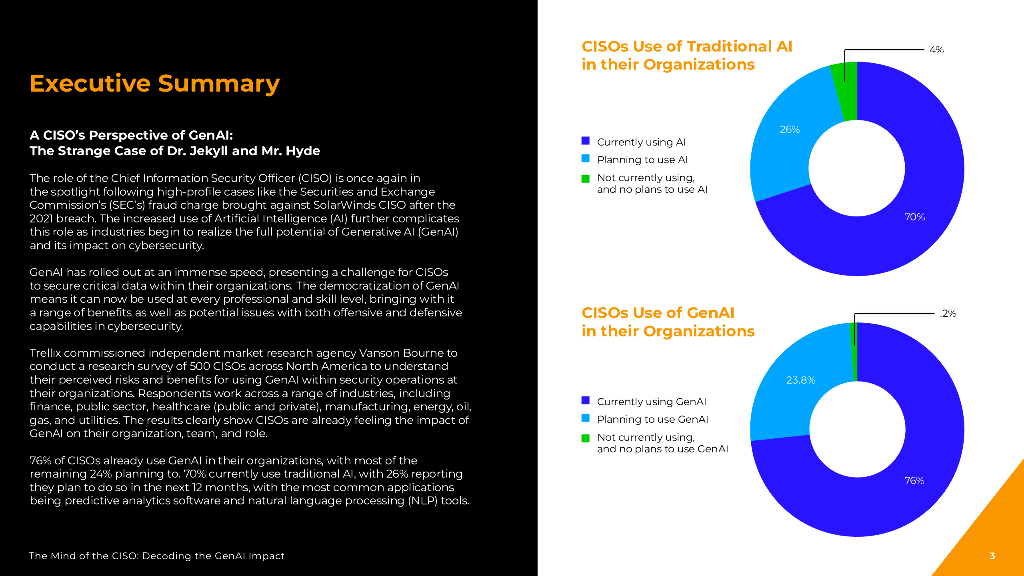 Executive Summary

A CISO's Perspective of GenAI:
The Strange Case of Dr. Jekyll and Mr. Hyde

The role of the Chief Information Security Officer (CISO) is once again in the spotlight following high-profile cases like the Securities and Exchange Commission's (SEC's) fraud charge brought against SolarWinds CISO after the 2021 breach. The increased use of Artificial Intelligence (AI) further complicates this role as industries begin to realize the full potential of Generative AI (GenAI) and its impact on cybersecurity.

GenAI has rolled out at an immense speed, presenting a challenge for CISOs to secure critical data within their organizations. The democratization of GenAI means it can now be used at every professional and skill level, bringing with it a range of benefits as well as potential issues with both offensive and defensive capabilities in cybersecurity.

Trellix commissioned independent market research agency Vanson Bourne to conduct a research survey of 500 CISOs across North America to understand their perceived risks and benefits for using GenAI within security operations at their organizations. Respondents work across a range of industries, including finance, public sector, healthcare (public and private), manufacturing, energy, oil, gas, and utilities. The results clearly show CISOs are already feeling the impact of GenAI on their organization, team, and role.

76% of CISOs already use GenAI in their organizations, with most of the remaining 24% planning to. 70% currently use traditional AI, with 26% reporting they plan to do so in the next 12 months, with the most common applications being predictive analytics software and natural language processing (NLP) tools.

The Mind of the CISO: Decoding the GenAI Impact

CISOs Use of Traditional AI in their Organizations

Currently using AI
Planning to use AI
Not currently using, and no plans to use AI

4%
26%
70%

CISOs Use of GenAI in their Organizations

Currently using GenAI
Planning to use GenAI
Not currently using, and no plans to use GenAI

.2%
23.8%
76%

3